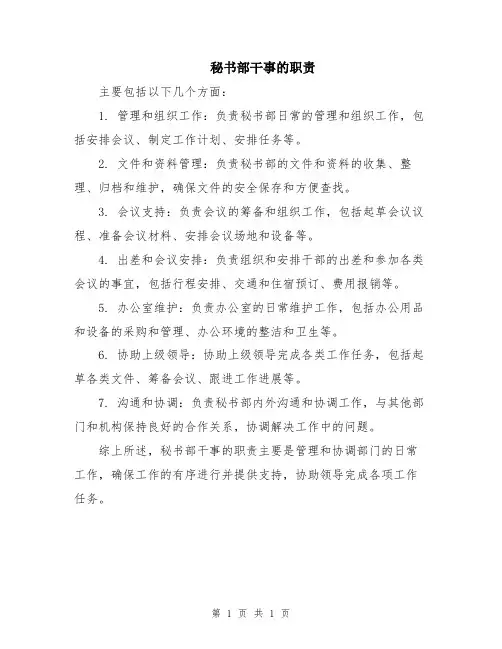 秘书部干事的职责

主要包括以下几个方面：

1. 管理和组织工作：负责秘书部日常的管理和组织工作，包括安排会议、制定工作计划、安排任务等。

2. 文件和资料管理：负责秘书部的文件和资料的收集、整理、归档和维护，确保文件的安全保存和方便查找。

3. 会议支持：负责会议的筹备和组织工作，包括起草会议议程、准备会议材料、安排会议场地和设备等。

4. 出差和会议安排：负责组织和安排干部的出差和参加各类会议的事宜，包括行程安排、交通和住宿预订、费用报销等。

5. 办公室维护：负责办公室的日常维护工作，包括办公用品和设备的采购和管理、办公环境的整洁和卫生等。

6. 协助上级领导：协助上级领导完成各类工作任务，包括起草各类文件、筹备会议、跟进工作进展等。

7. 沟通和协调：负责秘书部内外沟通和协调工作，与其他部门和机构保持良好的合作关系，协调解决工作中的问题。

综上所述，秘书部干事的职责主要是管理和协调部门的日常工作，确保工作的有序进行并提供支持，协助领导完成各项工作任务。

第 1 页 共 1 页